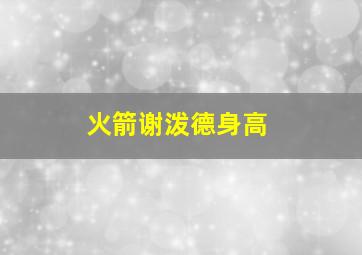 火箭谢泼德身高